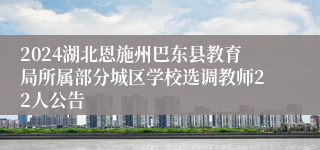 2024湖北恩施州巴东县教育局所属部分城区学校选调教师22人公告